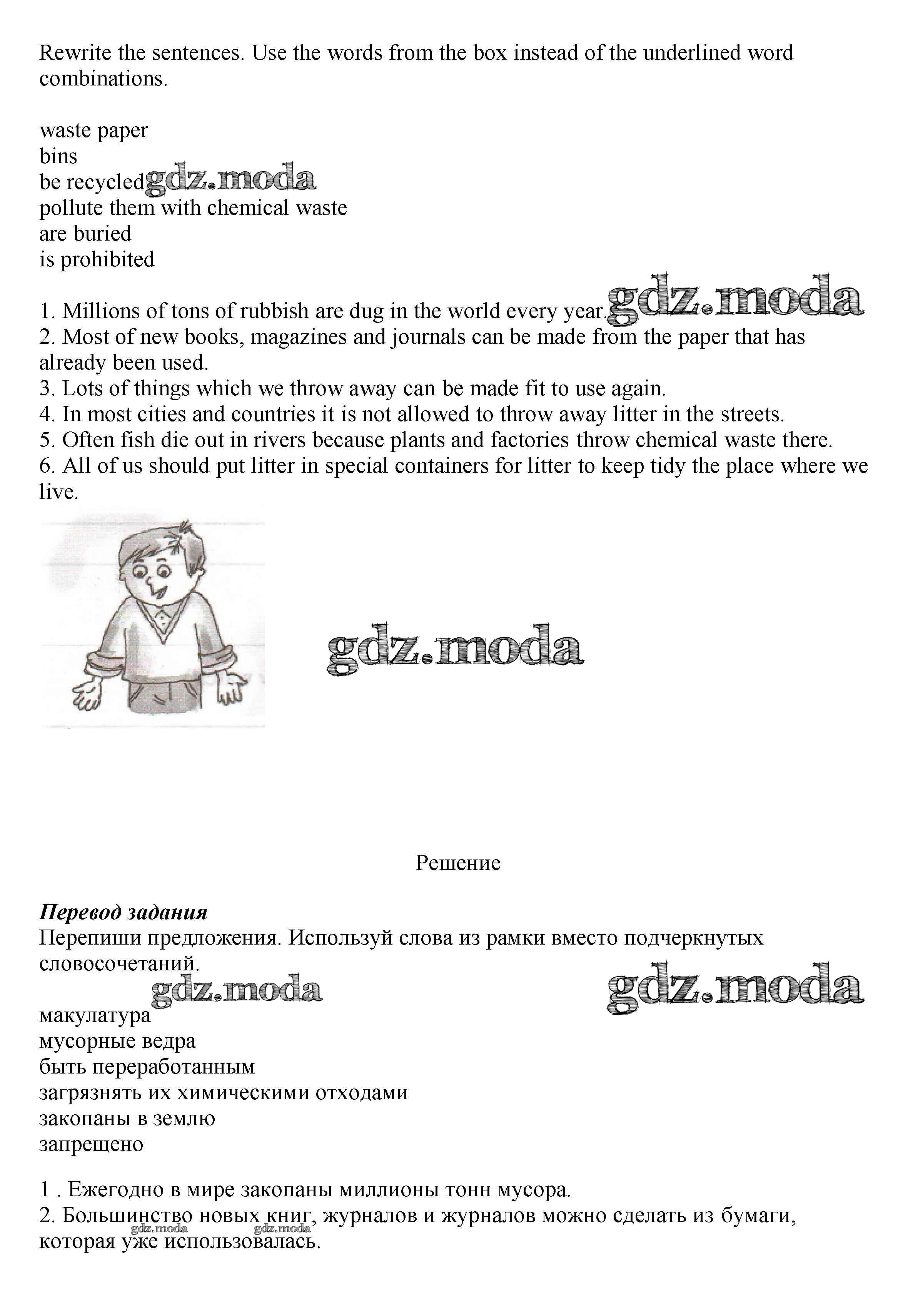 Rewrite the sentences. Use the words from the box instead of the underlined word combinations.

waste paper
bins
be recycled gdz.moda
pollute them with chemical waste
are buried
is prohibited

1. Millions of tons of rubbish are dug in the world every year. gdz.moda
2. Most of new books, magazines and journals can be made from the paper that has already been used.
3. Lots of things which we throw away can be made fit to use again.
4. In most cities and countries it is not allowed to throw away litter in the streets.
5. Often fish die out in rivers because plants and factories throw chemical waste there.
6. All of us should put litter in special containers for litter to keep tidy the place where we live.

gdz.moda

Решение

Перевод задания
Перепиши предложения. Используй слова из рамки вместо подчеркнутых словосочетаний.

gdz.moda gdz.moda

макулатура
мусорные ведра
быть переработанным
загрязнять их химическими отходами
закопаны в землю
запрещено

1 . Ежегодно в мире закопаны миллионы тонн мусора.
2. Большинство новых книг, журналов и журналов можно сделать из бумаги, которая уже использовалась.
gdz.moda gdz.moda